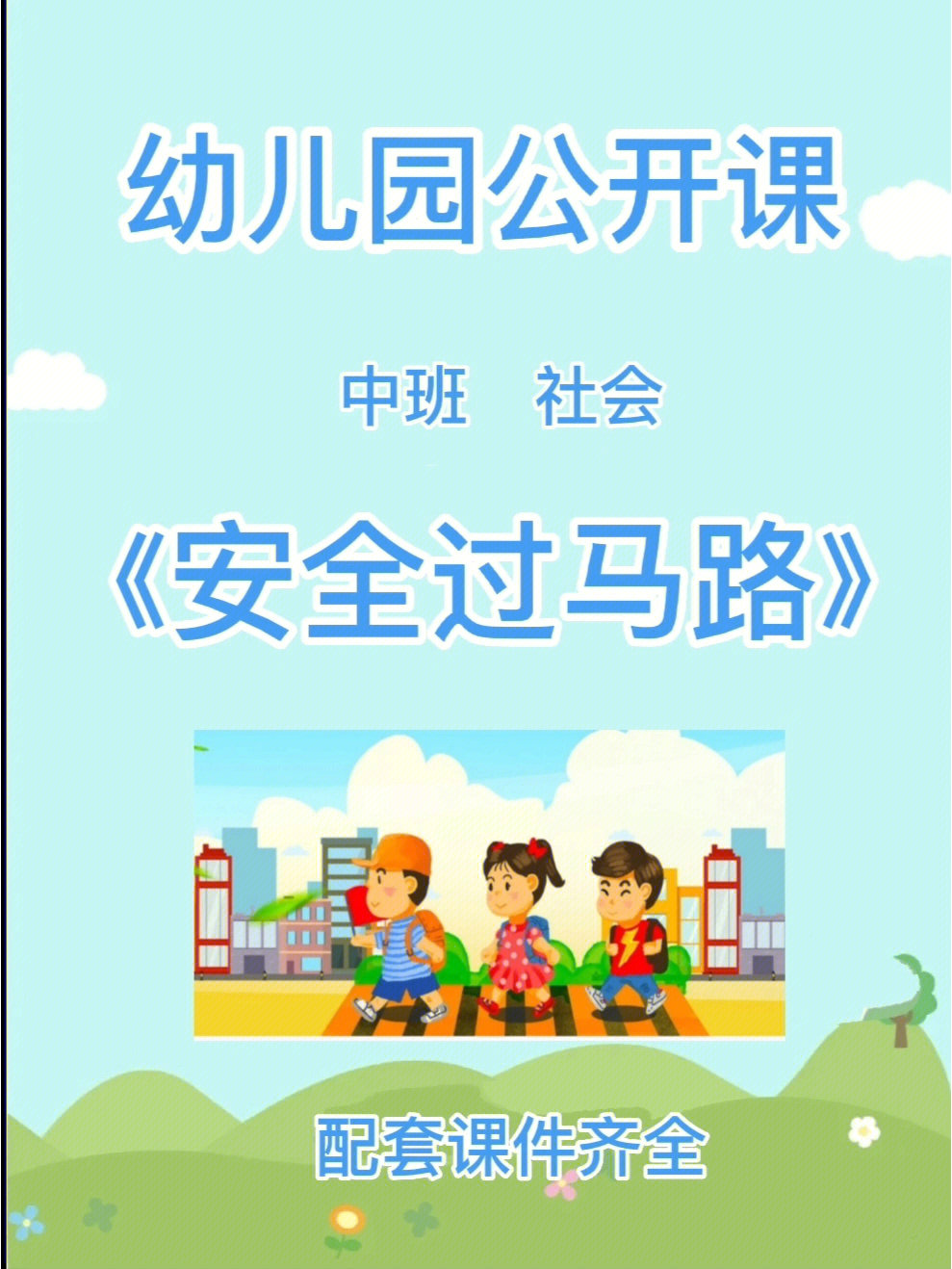 幼儿园公开课

中班 社会

《安全过马路》

配套课件齐全